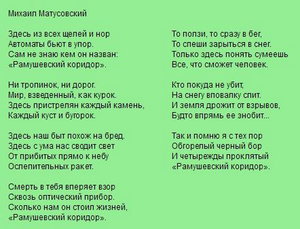 Михаил Матусовский

Здесь из всех щелей и нор
Автоматы бьют в упор.
Сам не знаю кем он назван:
«Рамушевский коридор».

Ни тропинок, ни дорог.
Мир, взведенный, как курок.
Здесь пристрелян каждый камень,
Каждый куст и бугорок.

Здесь наш быт похож на бред.
Здесь с ума нас сводит свет
От прибитых прямо к небу
Ослепительных ракет.

Смерть в тебя вперяет взор
Сквозь оптический прибор.
Сколько нам он стоил жизней,
«Рамушевский коридор».

То ползи, то сразу в бег,
То спеши зарыться в снег.
Только здесь понять сумеешь
Все, что сможет человек.

Кто покуда не убит,
На снегу вповалку спит.
И земля дрожит от взрывов,
Будто впрямь ее знобит...

Так и помню я с тех пор
Обгорелый черный бор
И четырежды проклятый
«Рамушевский коридор».